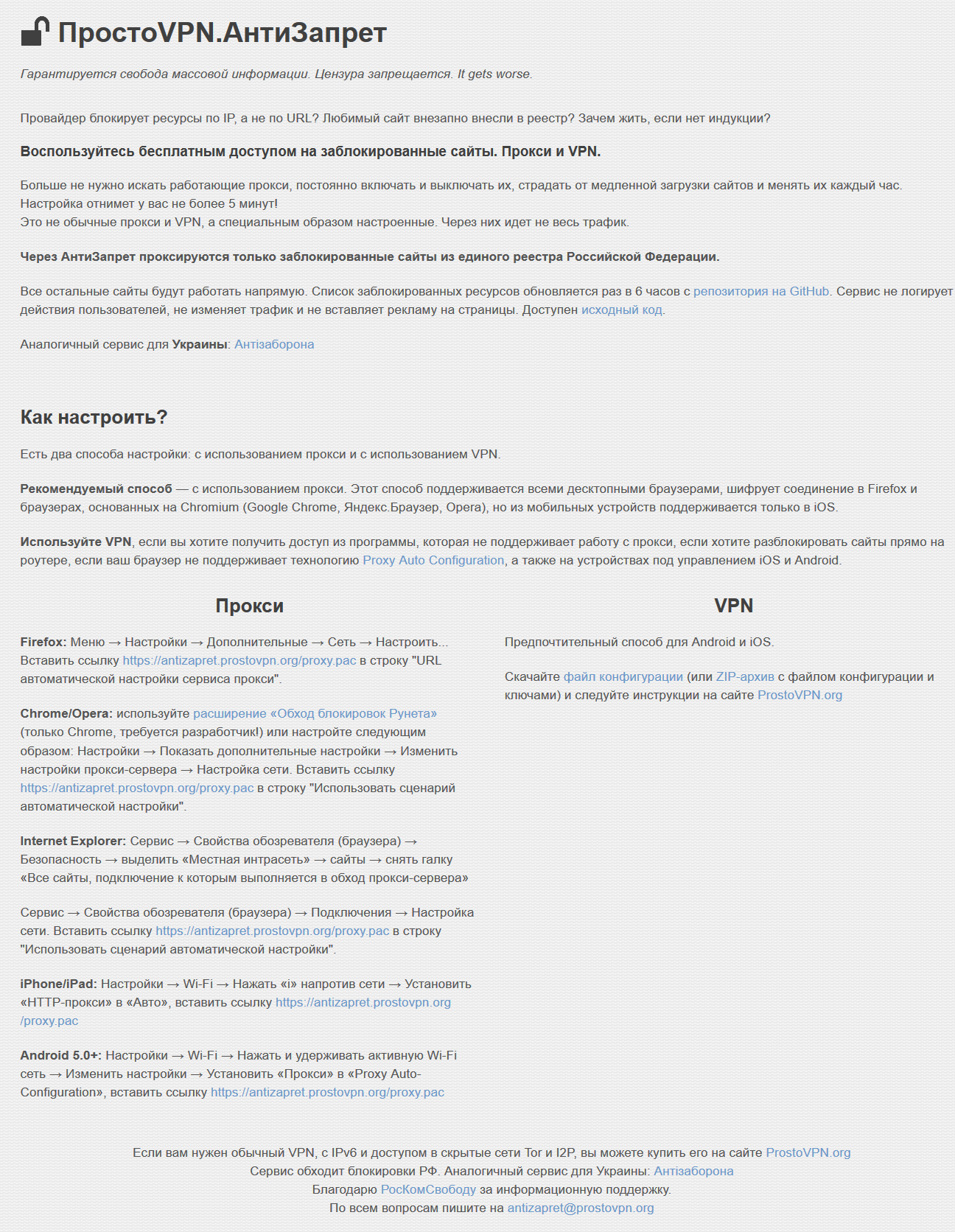 ПростоVPN.АнтиЗапрет

Гарантируется свобода массовой информации. Цензура запрещается. It gets worse.

Провайдер блокирует ресурсы по IP, а не по URL? Любимый сайт внезапно внесли в реестр? Зачем жить, если нет индукции?

Воспользуйтесь бесплатным доступом на заблокированные сайты. Прокси и VPN.

Больше не нужно искать работающие прокси, постоянно включать и выключать их, страдать от медленной загрузки сайтов и менять их каждый час.
Настройка отнимет у вас не более 5 минут!
Это не обычные прокси и VPN, а специальным образом настроенные. Через них идет не весь трафик.

Через АнтиЗапрет проксируются только заблокированные сайты из единого реестра Российской Федерации.

Все остальные сайты будут работать напрямую. Список заблокированных ресурсов обновляется раз в 6 часов с репозитория на GitHub. Сервис не логирует действия пользователей, не изменяет трафик и не вставляет рекламу на страницы. Доступен исходный код.

Аналогичный сервис для Украины: Антізаборона

Как настроить?

Есть два способа настройки: с использованием прокси и с использованием VPN.

Рекомендуемый способ — с использованием прокси. Этот способ поддерживается всеми десктопными браузерами, шифрует соединение в Firefox и браузерах, основанных на Chromium (Google Chrome, Яндекс.Браузер, Opera), но из мобильных устройств поддерживается только в iOS.

Используйте VPN, если вы хотите получить доступ из программы, которая не поддерживает работу с прокси, если хотите разблокировать сайты прямо на роутере, если ваш браузер не поддерживает технологию Proxy Auto Configuration, а также на устройствах под управлением iOS и Android.

Прокси

Firefox: Меню → Настройки → Дополнительные → Сеть → Настроить... Вставить ссылку https://antizapret.prostovpn.org/proxy.pac в строку "URL автоматической настройки сервиса прокси".

Chrome/Opera: используйте расширение «Обход блокировок Рунета» (только Chrome, требуется разработчик!) или настройте следующим образом: Настройки → Показать дополнительные настройки → Изменить настройки прокси-сервера → Настройка сети. Вставить ссылку https://antizapret.prostovpn.org/proxy.pac в строку "Использовать сценарий автоматической настройки".

Internet Explorer: Сервис → Свойства обозревателя (браузера) → Безопасность → выделить «Местная интрасеть» → сайты → снять галку «Все сайты, подключение к которым выполняется в обход прокси-сервера»

Сервис → Свойства обозревателя (браузера) → Подключения → Настройка сети. Вставить ссылку https://antizapret.prostovpn.org/proxy.pac в строку "Использовать сценарий автоматической настройки".

iPhone/iPad: Настройки → Wi-Fi → Нажать «i» напротив сети → Установить «HTTP-прокси» в «Авто», вставить ссылку https://antizapret.prostovpn.org/proxy.pac

Android 5.0+: Настройки → Wi-Fi → Нажать и удерживать активную Wi-Fi сеть → Изменить настройки → Установить «Прокси» в «Proxy Auto-Configuration», вставить ссылку https://antizapret.prostovpn.org/proxy.pac

VPN

Предпочтительный способ для Android и iOS.

Скачайте файл конфигурации (или ZIP-архив с файлом конфигурации и ключами) и следуйте инструкции на сайте ProstoVPN.org

Если вам нужен обычный VPN, с IPv6 и доступом в скрытые сети Tor и I2P, вы можете купить его на сайте ProstoVPN.org
Сервис обходит блокировки РФ. Аналогичный сервис для Украины: Антізаборона
Благодарю РосКомСвободу за информационную поддержку.
По всем вопросам пишите на antizapret@prostovpn.org